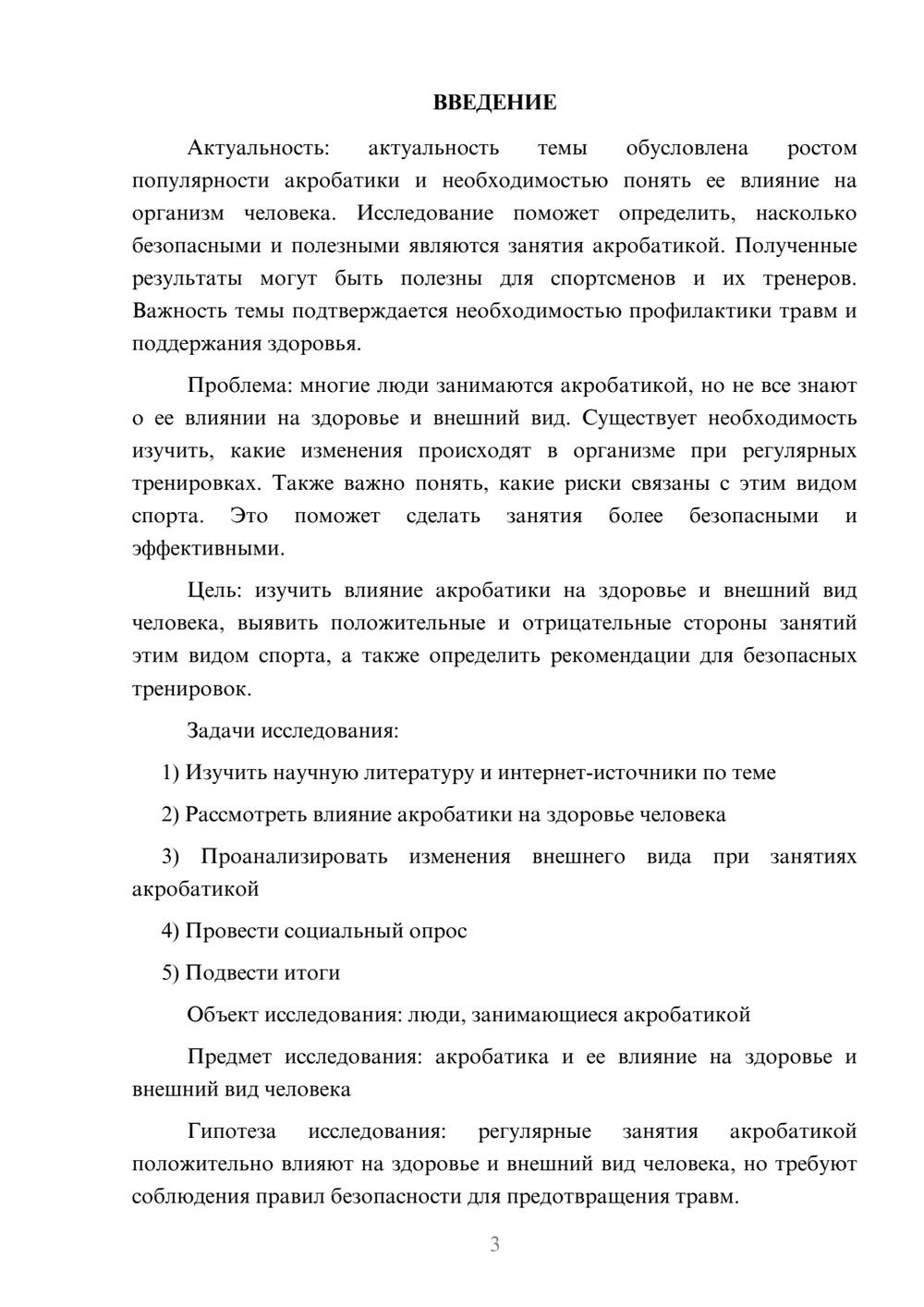 ВВЕДЕНИЕ

Актуальность: актуальность темы обусловлена ростом популярности акробатики и необходимостью понять ее влияние на организм человека. Исследование поможет определить, насколько безопасными и полезными являются занятия акробатикой. Полученные результаты могут быть полезны для спортсменов и их тренеров. Важность темы подтверждается необходимостью профилактики травм и поддержания здоровья.

Проблема: многие люди занимаются акробатикой, но не все знают о ее влиянии на здоровье и внешний вид. Существует необходимость изучить, какие изменения происходят в организме при регулярных тренировках. Также важно понять, какие риски связаны с этим видом спорта. Это поможет сделать занятия более безопасными и эффективными.

Цель: изучить влияние акробатики на здоровье и внешний вид человека, выявить положительные и отрицательные стороны занятий этим видом спорта, а также определить рекомендации для безопасных тренировок.

Задачи исследования:

1) Изучить научную литературу и интернет-источники по теме

2) Рассмотреть влияние акробатики на здоровье человека

3) Проанализировать изменения внешнего вида при занятиях акробатикой

4) Провести социальный опрос

5) Подвести итоги

Объект исследования: люди, занимающиеся акробатикой

Предмет исследования: акробатика и ее влияние на здоровье и внешний вид человека

Гипотеза исследования: регулярные занятия акробатикой положительно влияют на здоровье и внешний вид человека, но требуют соблюдения правил безопасности для предотвращения травм.

3